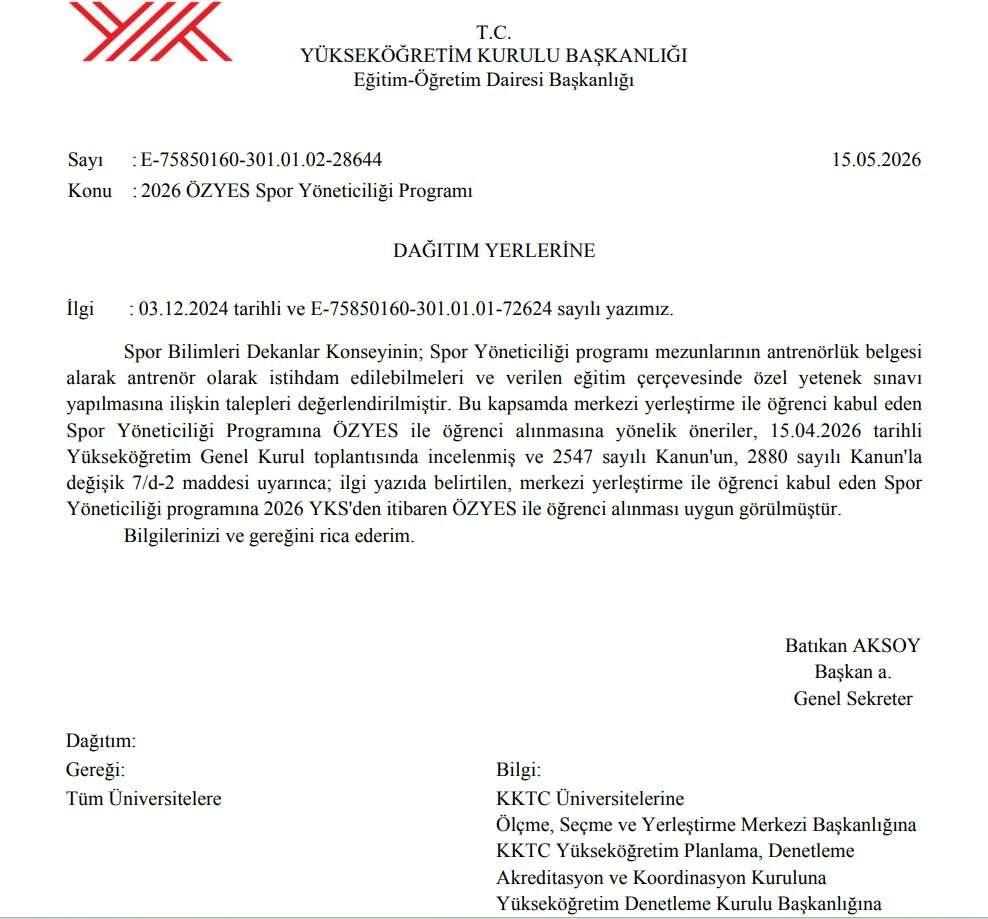 T.C.
YÜKSEKÖĞRETİM KURULU BAŞKANLIĞI
Eğitim-Öğretim Dairesi Başkanlığı

Sayı : E-75850160-301.01.02-28644 15.05.2026
Konu : 2026 ÖZYES Spor Yöneticiliği Programı

DAĞITIM YERLERİNE

İlgi : 03.12.2024 tarihli ve E-75850160-301.01.01-72624 sayılı yazımız.

Spor Bilimleri Dekanlar Konseyinin; Spor Yöneticiliği programı mezunlarının antrenörlük belgesi alarak antrenör olarak istihdam edilebilmeleri ve verilen eğitim çerçevesinde özel yetenek sınavı yapılmasına ilişkin talepleri değerlendirilmiştir. Bu kapsamda merkezi yerleştirme ile öğrenci kabul eden Spor Yöneticiliği Programına ÖZYES ile öğrenci alınmasına yönelik öneriler, 15.04.2026 tarihli Yükseköğretim Genel Kurul toplantısında incelenmiş ve 2547 sayılı Kanun'un, 2880 sayılı Kanun'la değişik 7/d-2 maddesi uyarınca; ilgi yazıda belirtilen, merkezi yerleştirme ile öğrenci kabul eden Spor Yöneticiliği programına 2026 YKS'den itibaren ÖZYES ile öğrenci alınması uygun görülmüştür.

Bilgilerinizi ve gereğini rica ederim.

Batıkan AKSOY
Başkan a.
Genel Sekreter

Dağıtım:
Gereği:
Tüm Üniversitelere

Bilgi:
KKTC Üniversitelerine
Ölçme, Seçme ve Yerleştirme Merkezi Başkanlığına
KKTC Yükseköğretim Planlama, Denetleme Akreditasyon ve Koordinasyon Kuruluna
Yükseköğretim Denetleme Kurulu Başkanlığına